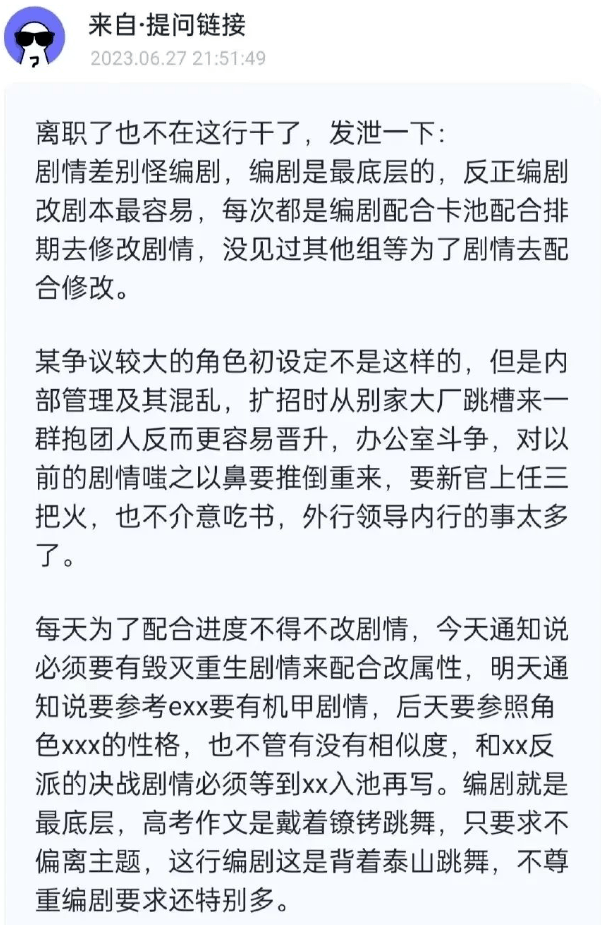 来自·提问链接
2023.06.27 21:51:49

离职了也不在这行干了，发泄一下：
剧情差别怪编剧，编剧是最底层的，反正编剧改剧本最容易，每次都是编剧配合卡池配合排期去修改剧情，没见过其他组等为了剧情去配合修改。

某争议较大的角色初设定不是这样的，但是内部管理及其混乱，扩招时从别家大厂跳槽来一群抱团人反而更容易晋升，办公室斗争，对以前的剧情嗤之以鼻要推倒重来，要新官上任三把火，也不介意吃书，外行领导内行的事太多了。

每天为了配合进度不得不改剧情，今天通知说必须要有毁灭重生剧情来配合改属性，明天通知说要参考exx要有机甲剧情，后天要参照角色xxx的性格，也不管有没有相似度，和xx反派的决战剧情必须等到xx入池再写。编剧就是最底层，高考作文是戴着镣铐跳舞，只要求不偏离主题，这行编剧这是背着泰山跳舞，不尊重编剧要求还特别多。